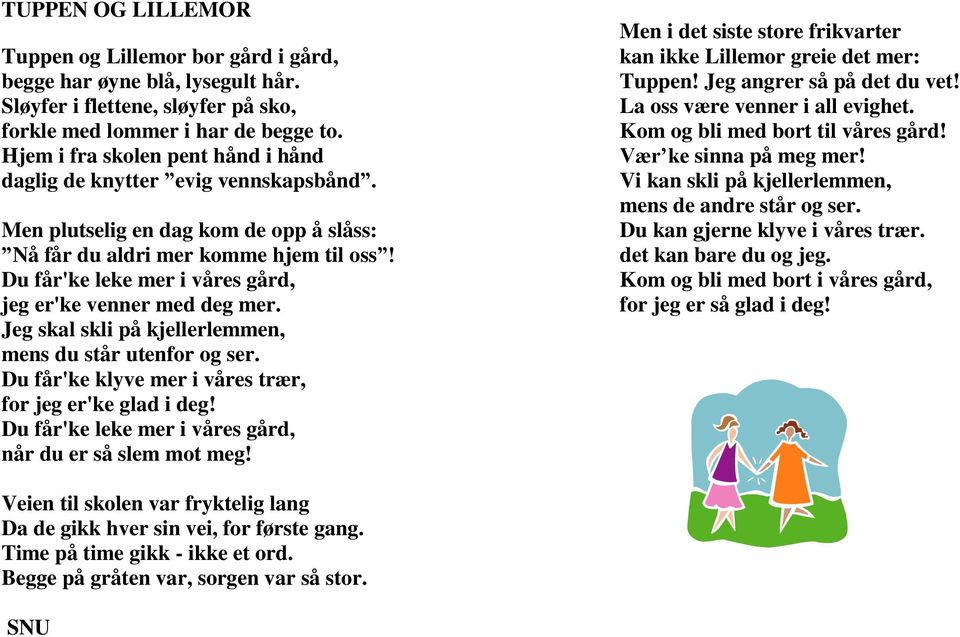 TUPPEN OG LILLEMOR

Tuppen og Lillemor bor gård i gård,
begge har øyne blå, lysegult hår.
Sløyfer i flettene, sløyfer på sko,
forkle med lommer i har de begge to.
Hjem i fra skolen pent hånd i hånd
daglig de knytter ”evig vennskapsbånd”.

Men plutselig en dag kom de opp å slåss:
”Nå får du aldri mer komme hjem til oss”!
Du får'ke leke mer i våres gård,
jeg er'ke venner med deg mer.
Jeg skal skli på kjellerlemmen,
mens du står utenfor og ser.
Du får'ke klyve mer i våres trær,
for jeg er'ke glad i deg!
Du får'ke leke mer i våres gård,
når du er så slem mot meg!

Veien til skolen var fryktelig lang
Da de gikk hver sin vei, for første gang.
Time på time gikk - ikke et ord.
Begge på gråten var, sorgen var så stor.

SNU

Men i det siste store frikvarter
kan ikke Lillemor greie det mer:
Tuppen! Jeg angrer så på det du vet!
La oss være venner i all evighet.
Kom og bli med bort til våres gård!
Vær’ke sinna på meg mer!
Vi kan skli på kjellerlemmen,
mens de andre står og ser.
Du kan gjerne klyve i våres trær.
det kan bare du og jeg.
Kom og bli med bort i våres gård,
for jeg er så glad i deg!